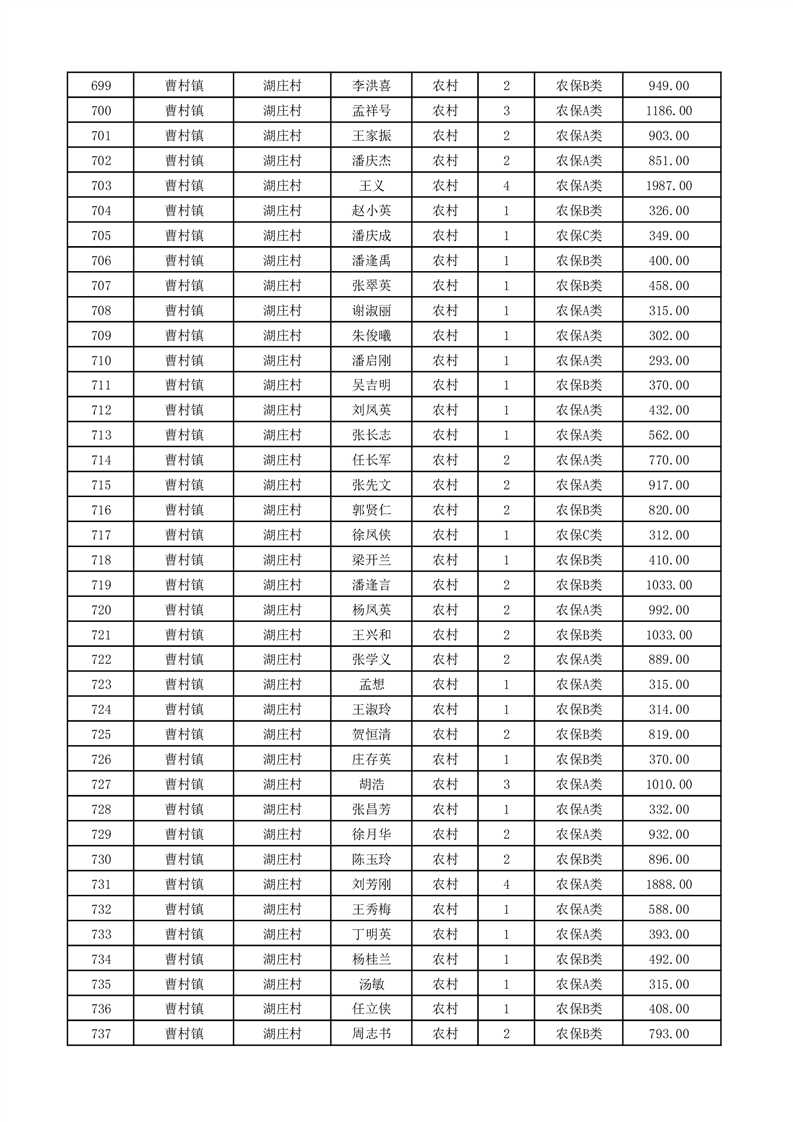 | 699 | 曹村镇 | 湖庄村 | 李洪喜 | 农村 | 2 | 农保B类 | 949.00 |
|---|---|---|---|---|---|---|---|
| 700 | 曹村镇 | 湖庄村 | 孟祥号 | 农村 | 3 | 农保A类 | 1186.00 |
| 701 | 曹村镇 | 湖庄村 | 王家振 | 农村 | 2 | 农保A类 | 903.00 |
| 702 | 曹村镇 | 湖庄村 | 潘庆杰 | 农村 | 2 | 农保A类 | 851.00 |
| 703 | 曹村镇 | 湖庄村 | 王义 | 农村 | 4 | 农保A类 | 1987.00 |
| 704 | 曹村镇 | 湖庄村 | 赵小英 | 农村 | 1 | 农保B类 | 326.00 |
| 705 | 曹村镇 | 湖庄村 | 潘庆成 | 农村 | 1 | 农保C类 | 349.00 |
| 706 | 曹村镇 | 湖庄村 | 潘逢禹 | 农村 | 1 | 农保B类 | 400.00 |
| 707 | 曹村镇 | 湖庄村 | 张翠英 | 农村 | 1 | 农保B类 | 458.00 |
| 708 | 曹村镇 | 湖庄村 | 谢淑丽 | 农村 | 1 | 农保A类 | 315.00 |
| 709 | 曹村镇 | 湖庄村 | 朱俊曦 | 农村 | 1 | 农保A类 | 302.00 |
| 710 | 曹村镇 | 湖庄村 | 潘启刚 | 农村 | 1 | 农保A类 | 293.00 |
| 711 | 曹村镇 | 湖庄村 | 吴吉明 | 农村 | 1 | 农保B类 | 370.00 |
| 712 | 曹村镇 | 湖庄村 | 刘凤英 | 农村 | 1 | 农保A类 | 432.00 |
| 713 | 曹村镇 | 湖庄村 | 张长志 | 农村 | 1 | 农保A类 | 562.00 |
| 714 | 曹村镇 | 湖庄村 | 任长军 | 农村 | 2 | 农保A类 | 770.00 |
| 715 | 曹村镇 | 湖庄村 | 张先文 | 农村 | 2 | 农保A类 | 917.00 |
| 716 | 曹村镇 | 湖庄村 | 郭贤仁 | 农村 | 2 | 农保B类 | 820.00 |
| 717 | 曹村镇 | 湖庄村 | 徐凤侠 | 农村 | 1 | 农保C类 | 312.00 |
| 718 | 曹村镇 | 湖庄村 | 梁开兰 | 农村 | 1 | 农保B类 | 410.00 |
| 719 | 曹村镇 | 湖庄村 | 潘逢言 | 农村 | 2 | 农保B类 | 1033.00 |
| 720 | 曹村镇 | 湖庄村 | 杨凤英 | 农村 | 2 | 农保A类 | 992.00 |
| 721 | 曹村镇 | 湖庄村 | 王兴和 | 农村 | 2 | 农保B类 | 1033.00 |
| 722 | 曹村镇 | 湖庄村 | 张学义 | 农村 | 2 | 农保A类 | 889.00 |
| 723 | 曹村镇 | 湖庄村 | 孟想 | 农村 | 1 | 农保A类 | 315.00 |
| 724 | 曹村镇 | 湖庄村 | 王淑玲 | 农村 | 1 | 农保B类 | 314.00 |
| 725 | 曹村镇 | 湖庄村 | 贺恒清 | 农村 | 2 | 农保A类 | 819.00 |
| 726 | 曹村镇 | 湖庄村 | 庄存英 | 农村 | 1 | 农保B类 | 370.00 |
| 727 | 曹村镇 | 湖庄村 | 胡浩 | 农村 | 3 | 农保A类 | 1010.00 |
| 728 | 曹村镇 | 湖庄村 | 张昌芳 | 农村 | 1 | 农保A类 | 332.00 |
| 729 | 曹村镇 | 湖庄村 | 徐月华 | 农村 | 2 | 农保A类 | 932.00 |
| 730 | 曹村镇 | 湖庄村 | 陈玉玲 | 农村 | 2 | 农保B类 | 896.00 |
| 731 | 曹村镇 | 湖庄村 | 刘芳刚 | 农村 | 4 | 农保A类 | 1888.00 |
| 732 | 曹村镇 | 湖庄村 | 王秀梅 | 农村 | 1 | 农保A类 | 588.00 |
| 733 | 曹村镇 | 湖庄村 | 丁明英 | 农村 | 1 | 农保A类 | 393.00 |
| 734 | 曹村镇 | 湖庄村 | 杨桂兰 | 农村 | 1 | 农保B类 | 492.00 |
| 735 | 曹村镇 | 湖庄村 | 汤敏 | 农村 | 1 | 农保A类 | 315.00 |
| 736 | 曹村镇 | 湖庄村 | 任立侠 | 农村 | 1 | 农保B类 | 408.00 |
| 737 | 曹村镇 | 湖庄村 | 周志书 | 农村 | 2 | 农保B类 | 793.00 |